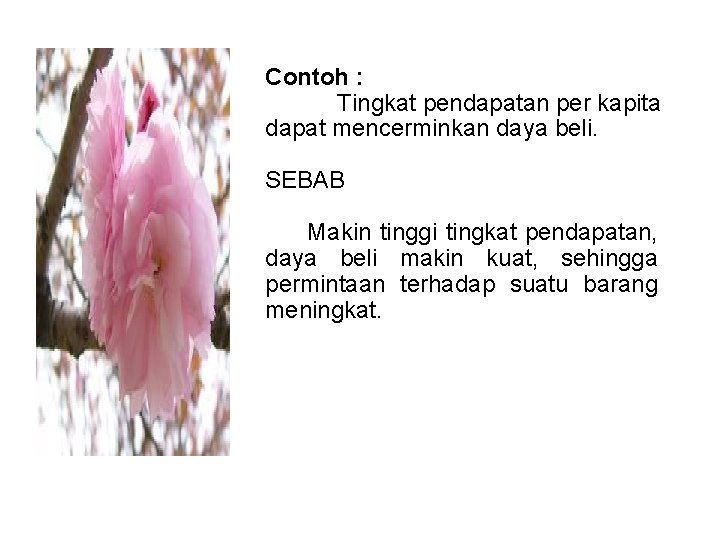 Contoh :

Tingkat pendapatan per kapita dapat mencerminkan daya beli.

SEBAB

Makin tinggi tingkat pendapatan, daya beli makin kuat, sehingga permintaan terhadap suatu barang meningkat.